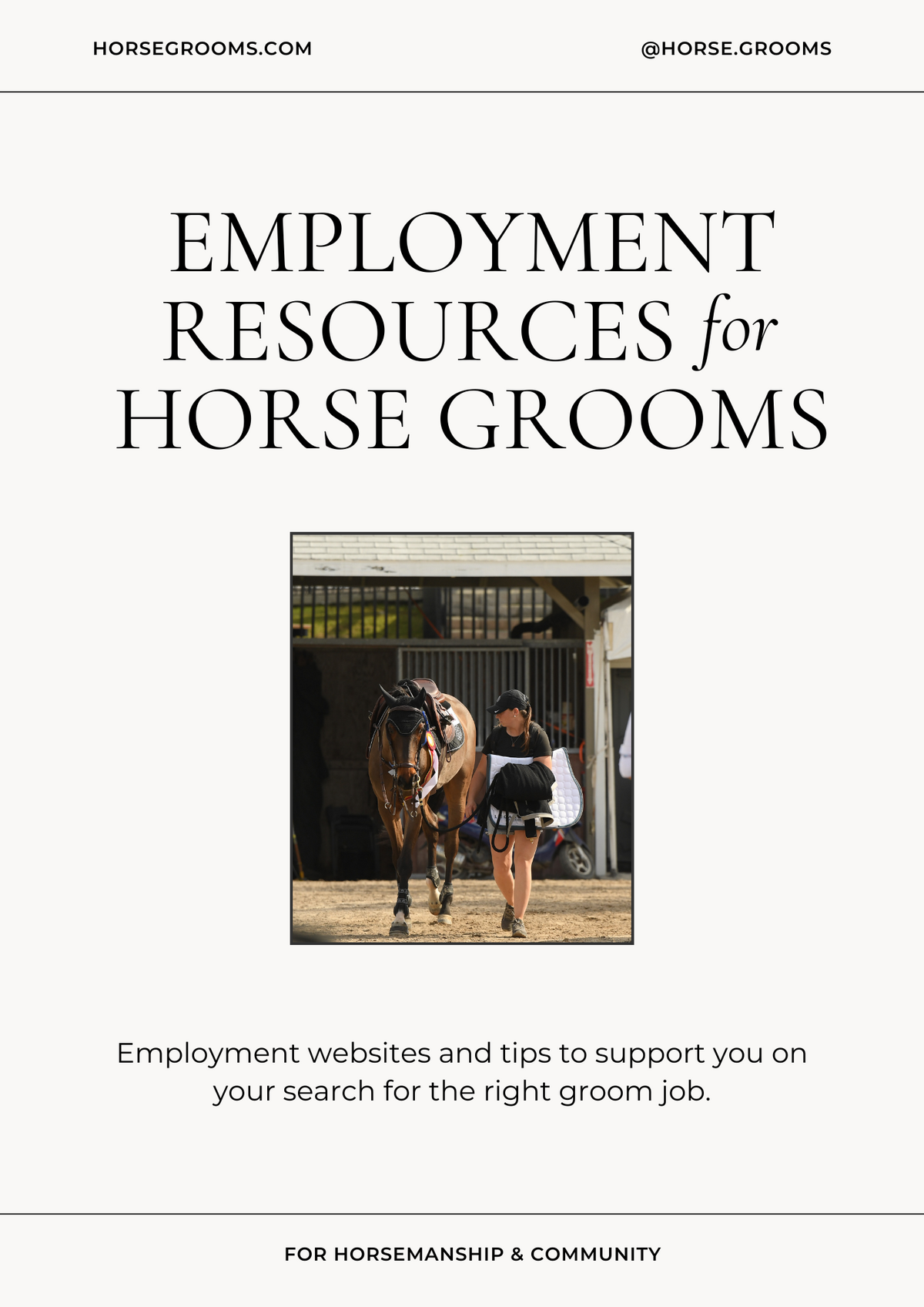 HORSEGROOMS.COM

@HORSE.GROOMS

EMPLOYMENT
RESOURCES for
HORSE GROOMS

Employment websites and tips to support you on your search for the right groom job.

FOR HORSEMANSHIP & COMMUNITY